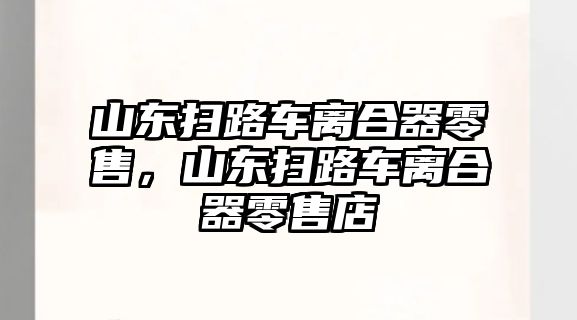 山东扫路车离合器零售，山东扫路车离合器零售店